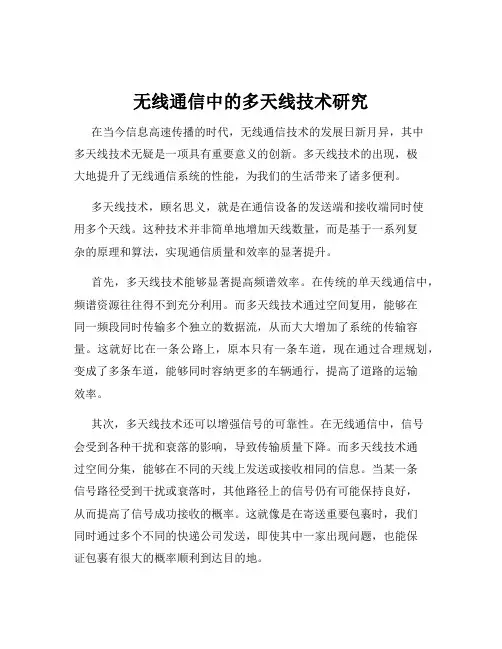 无线通信中的多天线技术研究

在当今信息高速传播的时代，无线通信技术的发展日新月异，其中多天线技术无疑是一项具有重要意义的创新。多天线技术的出现，极大地提升了无线通信系统的性能，为我们的生活带来了诸多便利。

多天线技术，顾名思义，就是在通信设备的发送端和接收端同时使用多个天线。这种技术并非简单地增加天线数量，而是基于一系列复杂的原理和算法，实现通信质量和效率的显著提升。

首先，多天线技术能够显著提高频谱效率。在传统的单天线通信中，频谱资源往往得不到充分利用。而多天线技术通过空间复用，能够在同一频段同时传输多个独立的数据流，从而大大增加了系统的传输容量。这就好比在一条公路上，原本只有一条车道，现在通过合理规划，变成了多条车道，能够同时容纳更多的车辆通行，提高了道路的运输效率。

其次，多天线技术还可以增强信号的可靠性。在无线通信中，信号会受到各种干扰和衰落的影响，导致传输质量下降。而多天线技术通过空间分集，能够在不同的天线上发送或接收相同的信息。当某一条信号路径受到干扰或衰落时，其他路径上的信号仍有可能保持良好，从而提高了信号成功接收的概率。这就像是在寄送重要包裹时，我们同时通过多个不同的快递公司发送，即使其中一家出现问题，也能保证包裹有很大的概率顺利到达目的地。